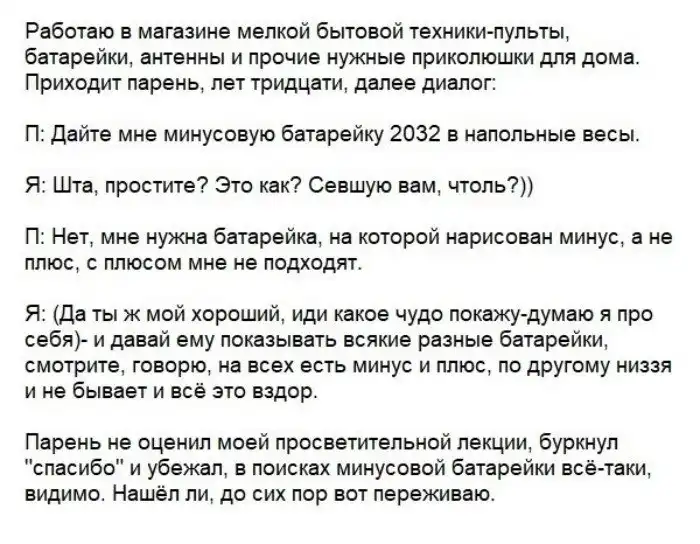 Работаю в магазине мелкой бытовой техники-пульты, батарейки, антенны и прочие нужные приколюшки для дома. Приходит парень, лет тридцати, далее диалог:

П: Дайте мне минусовую батарейку 2032 в напольные весы.

Я: Шта, простите? Это как? Севшую вам, чтоль?))

П: Нет, мне нужна батарейка, на которой нарисован минус, а не плюс, с плюсом мне не подходят.

Я: (Да ты ж мой хороший, иди какое чудо покажу-думаю я про себя)- и давай ему показывать всякие разные батарейки, смотрите, говорю, на всех есть минус и плюс, по другому низзя и не бывает и всё это вздор.

Парень не оценил моей просветительной лекции, буркнул "спасибо" и убежал, в поисках минусовой батарейки всё-таки, видимо. Нашёл ли, до сих пор вот переживаю.